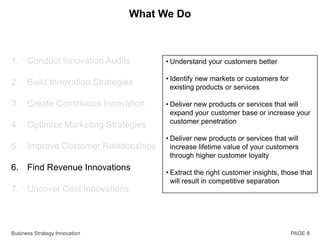 What We Do

1. Conduct Innovation Audits
2. Build Innovation Strategies
3. Create Continuous Innovation
4. Optimize Marketing Strategies
5. Improve Customer Relationships
6. Find Revenue Innovations
7. Uncover Cost Innovations

• Understand your customers better

• Identify new markets or customers for existing products or services

• Deliver new products or services that will expand your customer base or increase your customer penetration

• Deliver new products or services that will increase lifetime value of your customers through higher customer loyalty

• Extract the right customer insights, those that will result in competitive separation

Business Strategy Innovation

PAGE 8